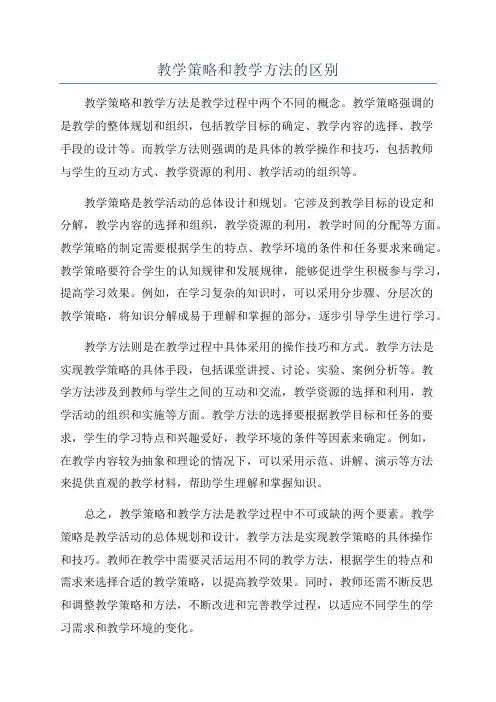 教学策略和教学方法的区别

教学策略和教学方法是教学过程中两个不同的概念。教学策略强调的是教学的整体规划和组织，包括教学目标的确定、教学内容的选择、教学手段的设计等。而教学方法则强调的是具体的教学操作和技巧，包括教师与学生的互动方式、教学资源的利用、教学活动的组织等。

教学策略是教学活动的总体设计和规划。它涉及到教学目标的设定和分解，教学内容的选择和组织，教学资源的利用，教学时间的分配等方面。教学策略的制定需要根据学生的特点、教学环境的条件和任务要求来确定。教学策略要符合学生的认知规律和发展规律，能够促进学生积极参与学习，提高学习效果。例如，在学习复杂的知识时，可以采用分步骤、分层次的教学策略，将知识分解成易于理解和掌握的部分，逐步引导学生进行学习。

教学方法则是在教学过程中具体采用的操作技巧和方式。教学方法是实现教学策略的具体手段，包括课堂讲授、讨论、实验、案例分析等。教学方法涉及到教师与学生之间的互动和交流，教学资源的选择和利用，教学活动的组织和实施等方面。教学方法的选择要根据教学目标和任务的要求，学生的学习特点和兴趣爱好，教学环境的条件等因素来确定。例如，在教学内容较为抽象和理论的情况下，可以采用示范、讲解、演示等方法来提供直观的教学材料，帮助学生理解和掌握知识。

总之，教学策略和教学方法是教学过程中不可或缺的两个要素。教学策略是教学活动的总体规划和设计，教学方法是实现教学策略的具体操作和技巧。教师在教学中需要灵活运用不同的教学方法，根据学生的特点和需求来选择合适的教学策略，以提高教学效果。同时，教师还需不断反思和调整教学策略和方法，不断改进和完善教学过程，以适应不同学生的学习需求和教学环境的变化。